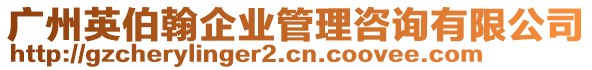 广州英伯翰企业管理咨询有限公司
http://gzcherylinger2.cn.coovee.com